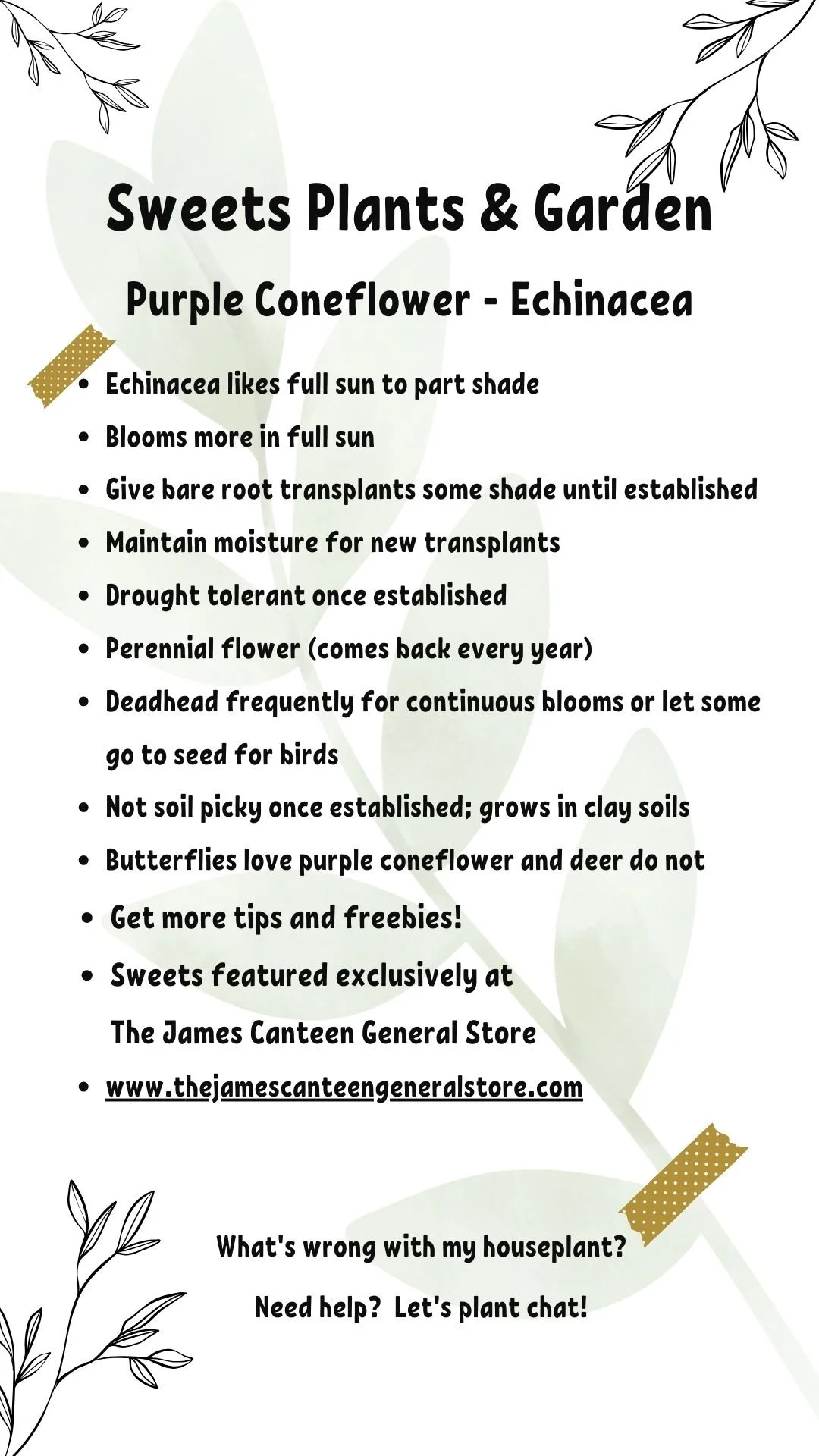 Sweets Plants & Garden

Purple Coneflower - Echinacea

• Echinacea likes full sun to part shade
• Blooms more in full sun
• Give bare root transplants some shade until established
• Maintain moisture for new transplants
• Drought tolerant once established
• Perennial flower (comes back every year)
• Deadhead frequently for continuous blooms or let some go to seed for birds
• Not soil picky once established; grows in clay soils
• Butterflies love purple coneflower and deer do not
• Get more tips and freebies!
• Sweets featured exclusively at The James Canteen General Store
• www.thejamescanteengeneralstore.com

What's wrong with my houseplant?

Need help? Let's plant chat!